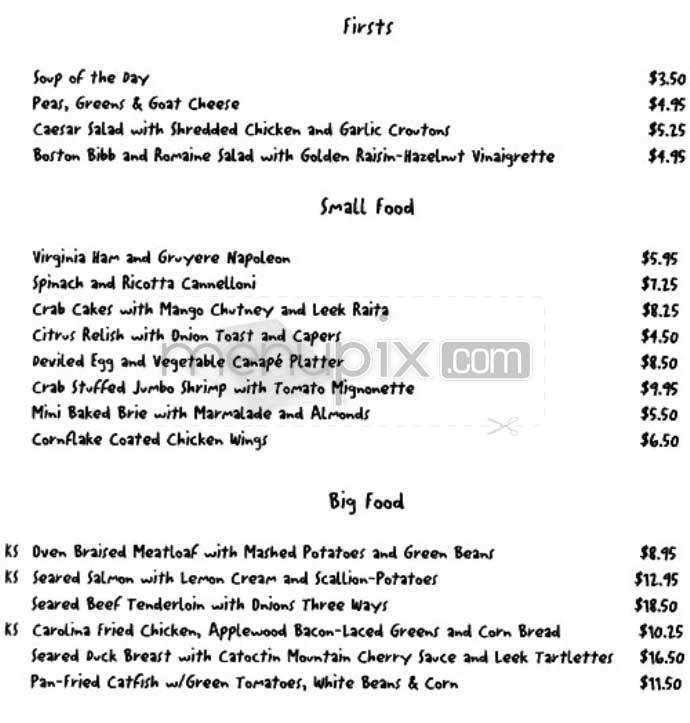 Firsts

Soup of the Day $3.50
Peas, Greens & Goat Cheese $4.95
Caesar Salad with Shredded Chicken and Garlic Croutons $5.25
Boston Bibb and Romaine Salad with Golden Raisin-Hazelnut Vinaigrette $4.95

Small Food

Virginia Ham and Gruyere Napoleon $5.95
Spinach and Ricotta Cannelloni $7.25
Crab Cakes with Mango Chutney and Leek Raita $8.25
Citrus Relish with Onion Toast and Capers $4.50
Deviled Egg and Vegetable Canapé Platter $8.50
Crab Stuffed Jumbo Shrimp with Tomato Mignonette $9.95
Mini Baked Brie with Marmalade and Almonds $5.50
Cornflake Coated Chicken Wings $6.50

menupix.com

Big Food

KS Oven Braised Meatloaf with Mashed Potatoes and Green Beans $8.95
KS Seared Salmon with Lemon Cream and Scallion-Potatoes $12.95
Seared Beef Tenderloin with Onions Three Ways $18.50
KS Carolina Fried Chicken, Applewood Bacon-Laced Greens and Corn Bread $10.25
Seared Duck Breast with Catoctin Mountain Cherry Sauce and Leek Tartlettes $16.50
Pan-Fried Catfish w/Green Tomatoes, White Beans & Corn $11.50